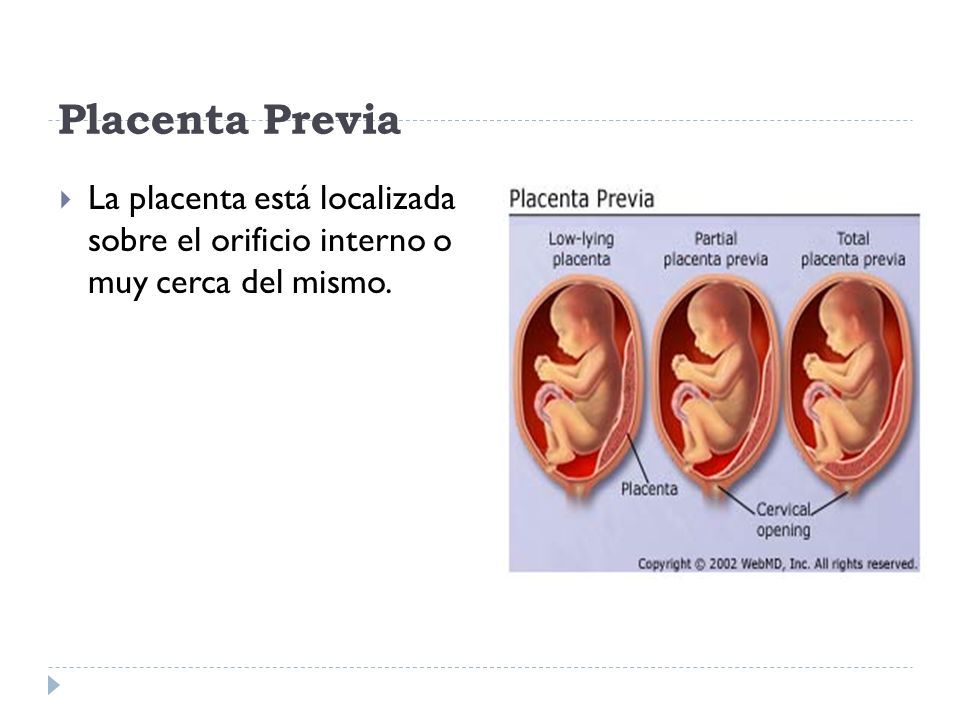 Placenta Previa

La placenta está localizada sobre el orificio interno o muy cerca del mismo.

Placenta Previa

Low-lying placenta

Partial placenta previa

Total placenta previa

Placenta

Cervical opening

Copyright © 2002 WebMD, Inc. All rights reserved.